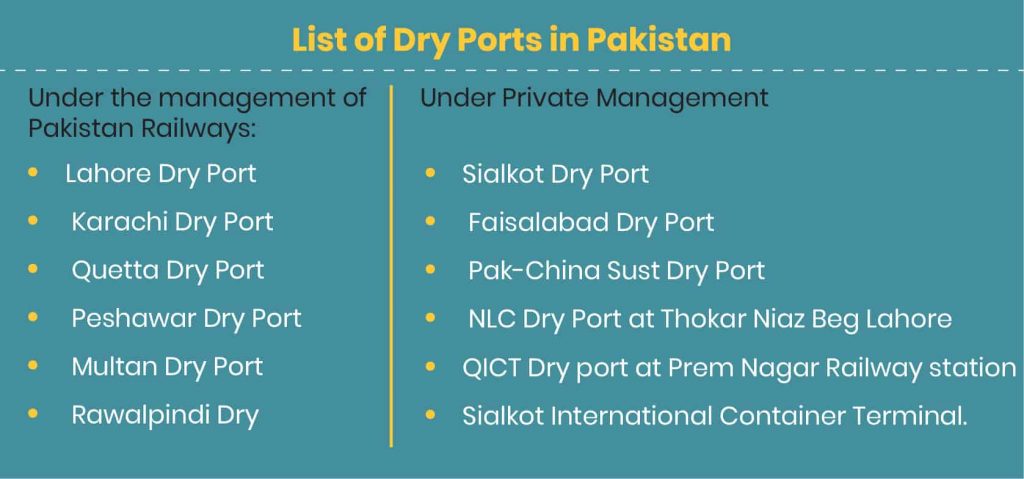 List of Dry Ports in Pakistan

Under the management of Pakistan Railways:

• Lahore Dry Port
• Karachi Dry Port
• Quetta Dry Port
• Peshawar Dry Port
• Multan Dry Port
• Rawalpindi Dry

Under Private Management

• Sialkot Dry Port
• Faisalabad Dry Port
• Pak-China Sust Dry Port
• NLC Dry Port at Thokar Niaz Beg Lahore
• QICT Dry port at Prem Nagar Railway station
• Sialkot International Container Terminal.